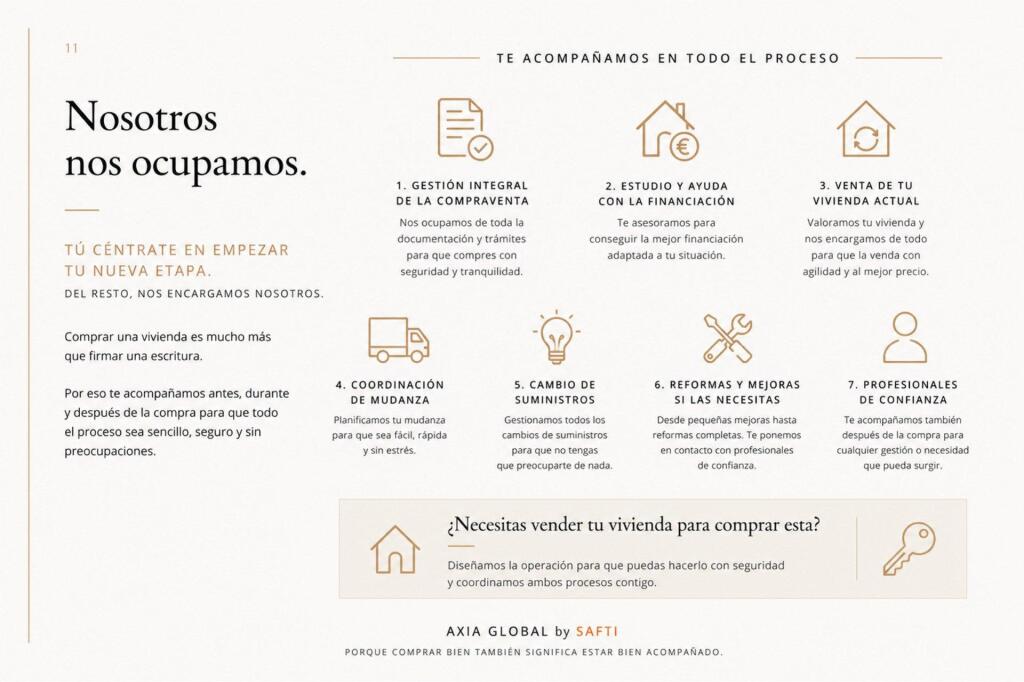 11

Nosotros nos ocupamos.

TÚ CÉNTRATE EN EMPEZAR TU NUEVA ETAPA.
DEL RESTO, NOS ENCARGAMOS NOSOTROS.

Comprar una vivienda es mucho más que firmar una escritura.

Por eso te acompañamos antes, durante y después de la compra para que todo el proceso sea sencillo, seguro y sin preocupaciones.

TE ACOMPAÑAMOS EN TODO EL PROCESO

1. GESTIÓN INTEGRAL DE LA COMPRAVENTA
Nos ocupamos de toda la documentación y trámites para que compres con seguridad y tranquilidad.

2. ESTUDIO Y AYUDA CON LA FINANCIACIÓN
Te asesoramos para conseguir la mejor financiación adaptada a tu situación.

3. VENTA DE TU VIVIENDA ACTUAL
Valoramos tu vivienda y nos encargamos de todo para que la venda con agilidad y al mejor precio.

4. COORDINACIÓN DE MUDANZA
Planificamos tu mudanza para que sea fácil, rápida y sin estrés.

5. CAMBIO DE SUMINISTROS
Gestionamos todos los cambios de suministros para que no tengas que preocuparte de nada.

6. REFORMAS Y MEJORAS SI LAS NECESITAS
Desde pequeñas mejoras hasta reformas completas. Te ponemos en contacto con profesionales de confianza.

7. PROFESIONALES DE CONFIANZA
Te acompañamos también después de la compra para cualquier gestión o necesidad que pueda surgir.

¿Necesitas vender tu vivienda para comprar esta?

Diseñamos la operación para que puedas hacerlo con seguridad y coordinamos ambos procesos contigo.

AXIA GLOBAL by SAFTI
PORQUE COMPRAR BIEN TAMBIÉN SIGNIFICA ESTAR BIEN ACOMPAÑADO.